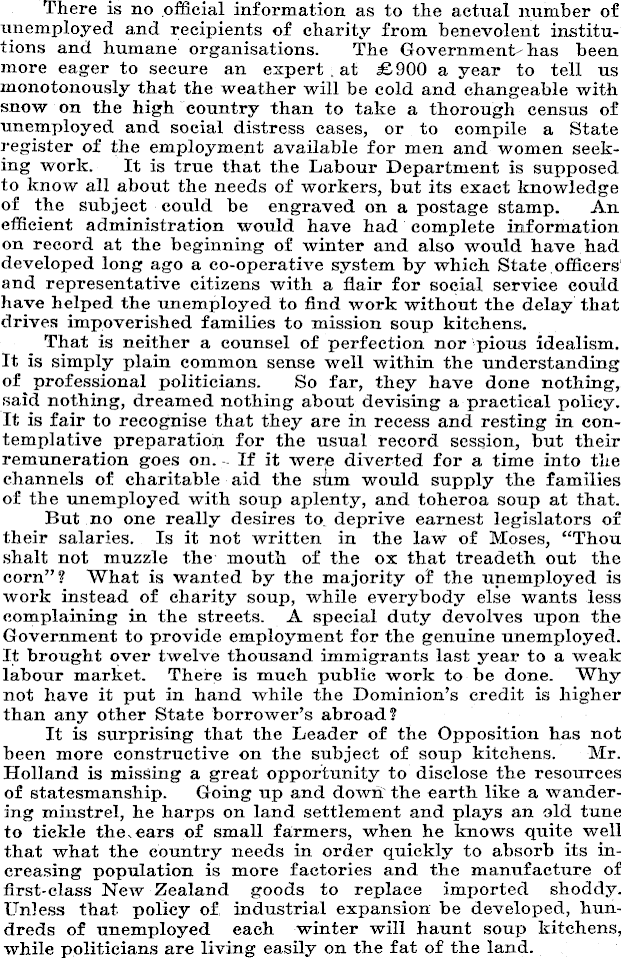 There is no official information as to the actual number of unemployed and recipients of charity from benevolent institutions and humane organisations. The Government has been more eager to secure an expert at £900 a year to tell us monotonously that the weather will be cold and changeable with snow on the high country than to take a thorough census of unemployed and social distress cases, or to compile a State register of the employment available for men and women seeking work. It is true that the Labour Department is supposed to know all about the needs of workers, but its exact knowledge of the subject could be engraved on a postage stamp. An efficient administration would have had complete information on record at the beginning of winter and also would have had developed long ago a co-operative system by which State officers and representative citizens with a flair for social service could have helped the unemployed to find work without the delay that drives impoverished families to mission soup kitchens.

That is neither a counsel of perfection nor pious idealism. It is simply plain common sense well within the understanding of professional politicians. So far, they have done nothing, said nothing, dreamed nothing about devising a practical policy. It is fair to recognise that they are in recess and resting in contemplative preparation for the usual record session, but their remuneration goes on. If it were diverted for a time into the channels of charitable aid the sum would supply the families of the unemployed with soup aplenty, and toheroa soup at that.

But no one really desires to deprive earnest legislators of their salaries. Is it not written in the law of Moses, "Thou shalt not muzzle the mouth of the ox that treadeth out the corn"? What is wanted by the majority of the unemployed is work instead of charity soup, while everybody else wants less complaining in the streets. A special duty devolves upon the Government to provide employment for the genuine unemployed. It brought over twelve thousand immigrants last year to a weak labour market. There is much public work to be done. Why not have it put in hand while the Dominion's credit is higher than any other State borrower's abroad?

It is surprising that the Leader of the Opposition has not been more constructive on the subject of soup kitchens. Mr. Holland is missing a great opportunity to disclose the resources of statesmanship. Going up and down the earth like a wandering minstrel, he harps on land settlement and plays an old tune to tickle the ears of small farmers, when he knows quite well that what the country needs in order quickly to absorb its increasing population is more factories and the manufacture of first-class New Zealand goods to replace imported shoddy. Unless that policy of industrial expansion be developed, hundreds of unemployed each winter will haunt soup kitchens, while politicians are living easily on the fat of the land.